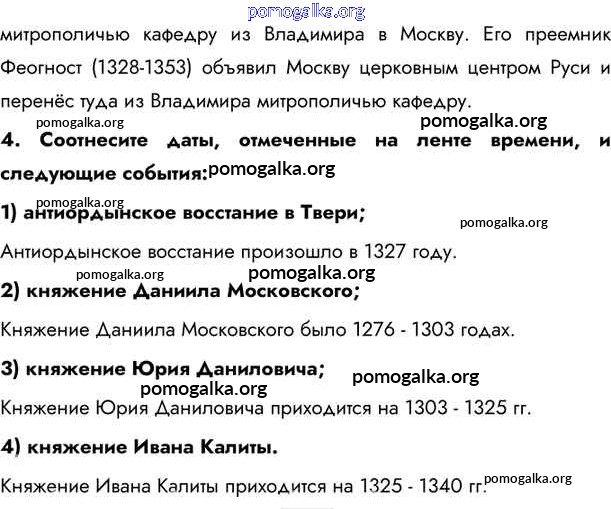 митрополичью кафедру из Владимира в Москву. Его преемник Феогност (1328-1353) объявил Москву церковным центром Руси и перенёс туда из Владимира митрополичью кафедру.

4. Соотнесите даты, отмеченные на ленте времени, и следующие события:

1) антиордынское восстание в Твери;

Антиордынское восстание произошло в 1327 году.

2) княжение Даниила Московского;

Княжение Даниила Московского было 1276 - 1303 годах.

3) княжение Юрия Даниловича;

Княжение Юрия Даниловича приходится на 1303 - 1325 гг.

4) княжение Ивана Калиты.

Княжение Ивана Калиты приходится на 1325 - 1340 гг.

pomogalka.org